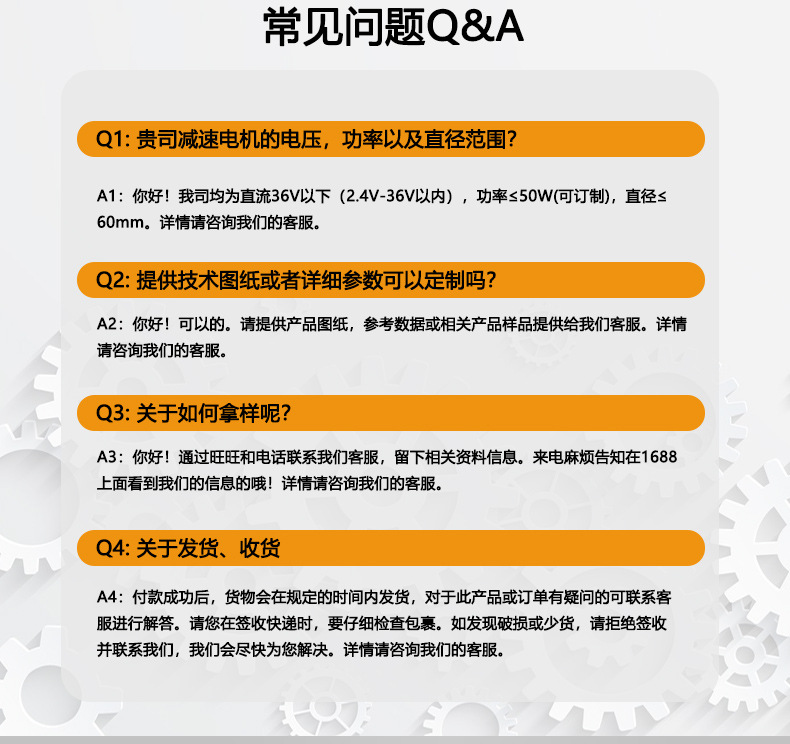 常见问题Q&A

Q1: 贵司减速电机的电压，功率以及直径范围?

A1：你好！我司均为直流36V以下（2.4V-36V以内），功率≤50W(可订制)，直径≤60mm。详情请咨询我们的客服。

Q2: 提供技术图纸或者详细参数可以定制吗?

A2：你好！可以的。请提供产品图纸，参考数据或相关产品样品提供给我们客服。详情请咨询我们的客服。

Q3: 关于如何拿样呢?

A3：你好！通过旺旺和电话联系我们客服，留下相关资料信息。来电麻烦告知在1688上面看到我们的信息的哦！详情请咨询我们的客服。

Q4: 关于发货、收货

A4：付款成功后，货物会在规定的时间内发货，对于此产品或订单有疑问的可联系客服进行解答。请您在签收快递时，要仔细检查包裹。如发现破损或少货，请拒绝签收并联系我们，我们会尽快为您解决。详情请咨询我们的客服。